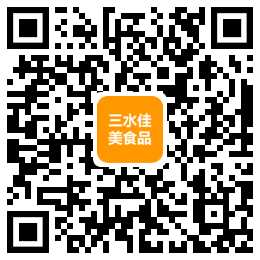 三水佳
美食品